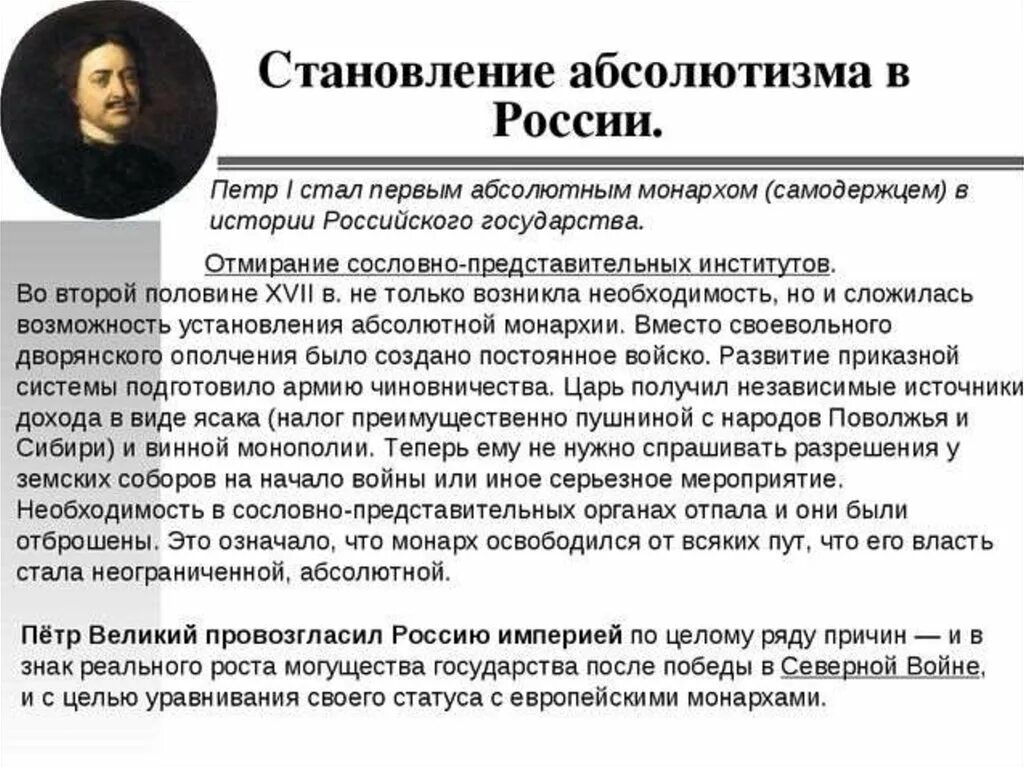 Становление абсолютизма в России.

Петр I стал первым абсолютным монархом (самодержцем) в истории Российского государства.

Отмирание сословно-представительных институтов.
Во второй половине XVII в. не только возникла необходимость, но и сложилась возможность установления абсолютной монархии. Вместо своевольного дворянского ополчения было создано постоянное войско. Развитие приказной системы подготовило армию чиновничества. Царь получил независимые источники дохода в виде ясака (налог преимущественно пушниной с народов Поволжья и Сибири) и винной монополии. Теперь ему не нужно спрашивать разрешения у земских соборов на начало войны или иное серьезное мероприятие. Необходимость в сословно-представительных органах отпала и они были отброшены. Это означало, что монарх освободился от всяких пут, что его власть стала неограниченной, абсолютной.

Пётр Великий провозгласил Россию империей по целому ряду причин — и в знак реального роста могущества государства после победы в Северной Войне, и с целью уравнивания своего статуса с европейскими монархами.